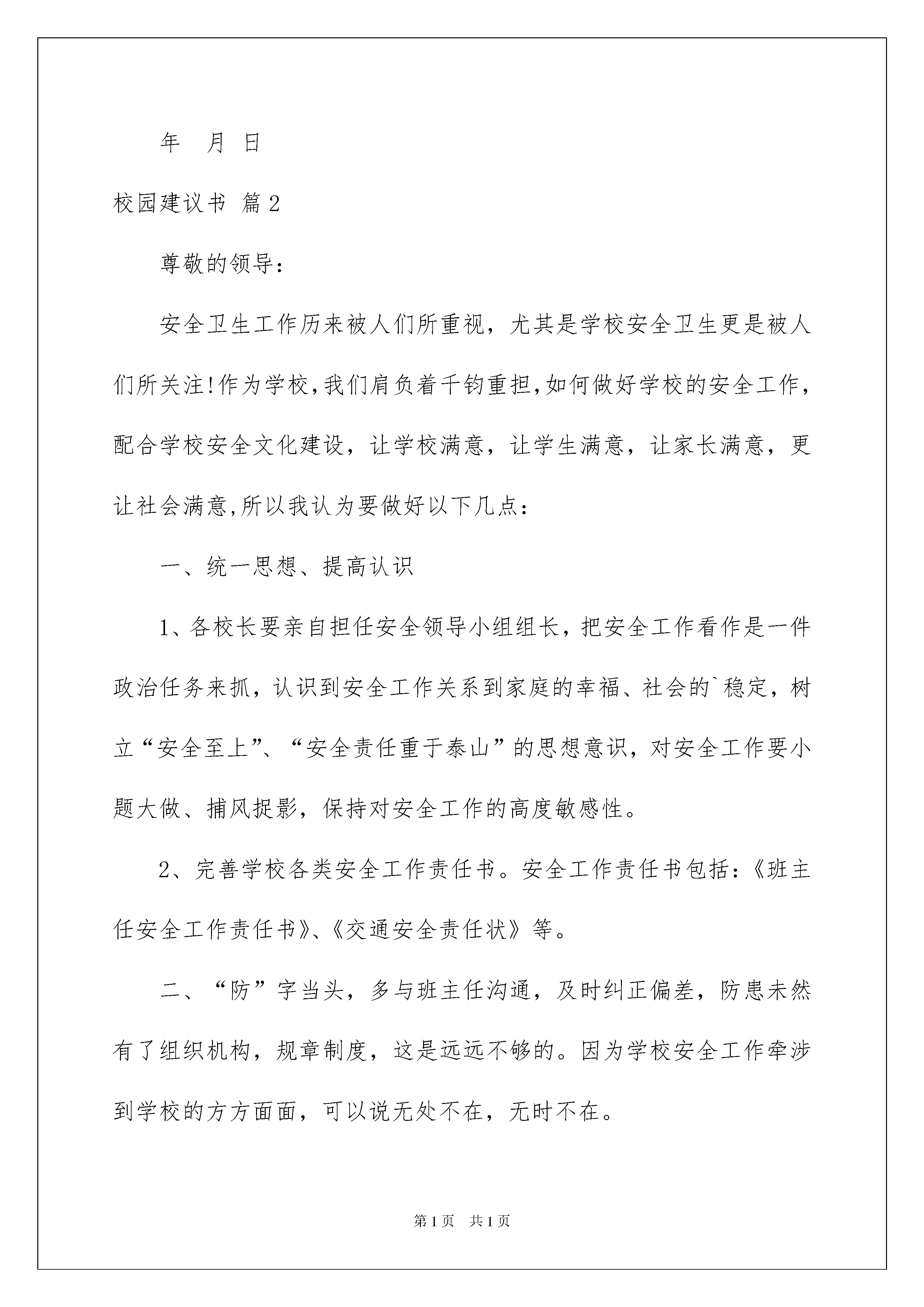 年　月　日

校园建议书 篇2

尊敬的领导：

安全卫生工作历来被人们所重视，尤其是学校安全卫生更是被人们所关注!作为学校,我们肩负着千钧重担,如何做好学校的安全工作,配合学校安全文化建设，让学校满意，让学生满意，让家长满意，更让社会满意,所以我认为要做好以下几点：

一、统一思想、提高认识

1、各校长要亲自担任安全领导小组组长，把安全工作看作是一件政治任务来抓，认识到安全工作关系到家庭的幸福、社会的`稳定，树立“安全至上”、“安全责任重于泰山”的思想意识，对安全工作要小题大做、捕风捉影，保持对安全工作的高度敏感性。

2、完善学校各类安全工作责任书。安全工作责任书包括：《班主任安全工作责任书》、《交通安全责任状》等。

二、“防”字当头，多与班主任沟通，及时纠正偏差，防患未然有了组织机构，规章制度，这是远远不够的。因为学校安全工作牵涉到学校的方方面面，可以说无处不在，无时不在。

第1页　共1页